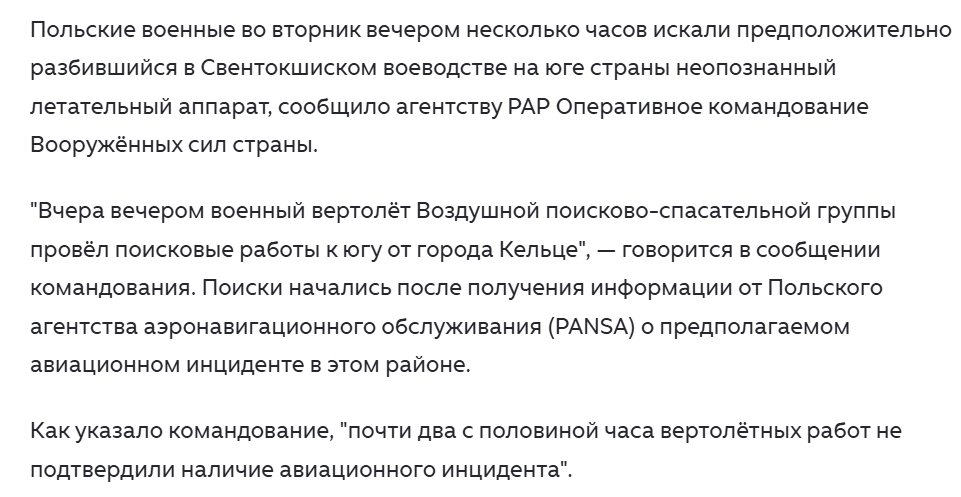 Польские военные во вторник вечером несколько часов искали предположительно разбившийся в Свентокшиском воеводстве на юге страны неопознанный летательный аппарат, сообщило агентству PAP Оперативное командование Вооружённых сил страны.

"Вчера вечером военный вертолёт Воздушной поисково-спасательной группы провёл поисковые работы к югу от города Кельце", — говорится в сообщении командования. Поиски начались после получения информации от Польского агентства аэронавигационного обслуживания (PANSA) о предполагаемом авиационном инциденте в этом районе.

Как указало командование, "почти два с половиной часа вертолётных работ не подтвердили наличие авиационного инцидента".